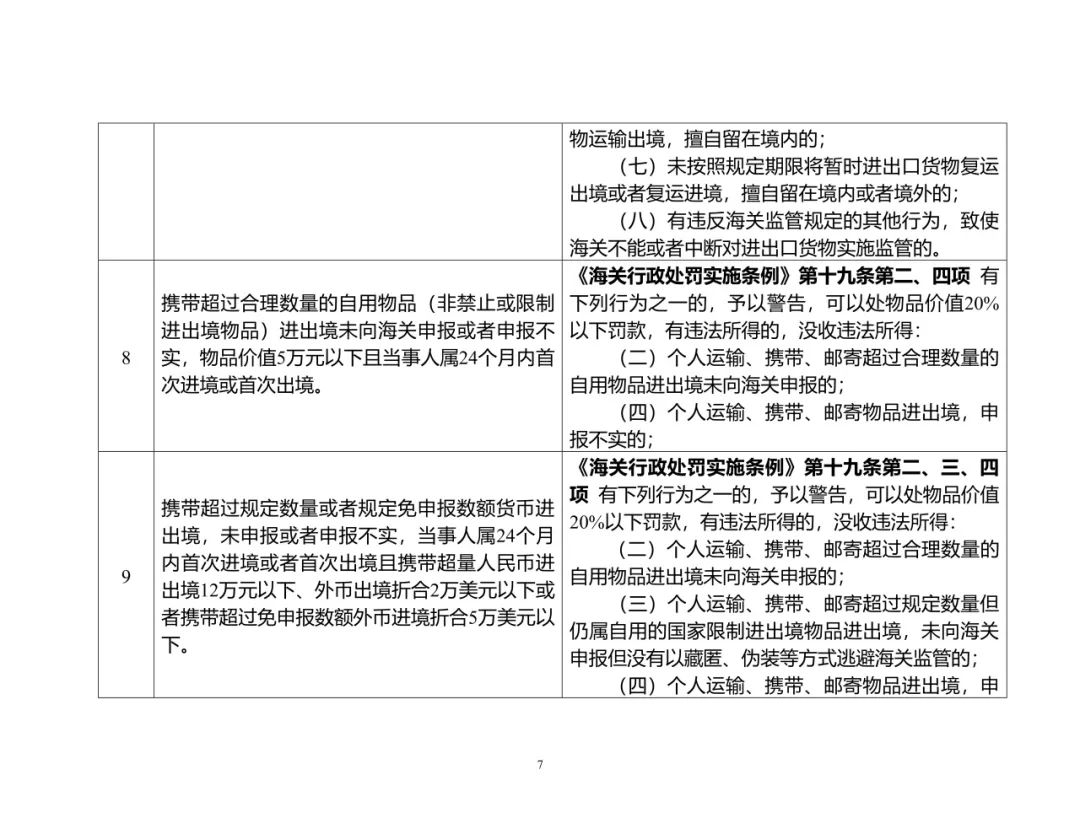 |  |  | 物运输出境，擅自留在境内的；<br>（七）未按照规定期限将暂时进出口货物复运出境或者复运进境，擅自留在境内或者境外的；<br>（八）有违反海关监管规定的其他行为，致使海关不能或者中断对进出口货物实施监管的。 |
|---|---|---|
| 8 | 携带超过合理数量的自用物品（非禁止或限制进出境物品）进出境未向海关申报或者申报不实，物品价值5万元以下且当事人属24个月内首次进境或首次出境。 | 《海关行政处罚实施条例》第十九条第二、四项 有下列行为之一的，予以警告，可以处物品价值20%以下罚款，有违法所得的，没收违法所得：<br>（二）个人运输、携带、邮寄超过合理数量的自用物品进出境未向海关申报的；<br>（四）个人运输、携带、邮寄物品进出境，申报不实的； |
| 9 | 携带超过规定数量或者规定免申报数额货币进出境，未申报或者申报不实，当事人属24个月内首次进境或者首次出境且携带超量人民币进出境12万元以下、外币出境折合2万美元以下或者携带超过免申报数额外币进境折合5万美元以下。 | 《海关行政处罚实施条例》第十九条第二、三、四项 有下列行为之一的，予以警告，可以处物品价值20%以下罚款，有违法所得的，没收违法所得：<br>（二）个人运输、携带、邮寄超过合理数量的自用物品进出境未向海关申报的；<br>（三）个人运输、携带、邮寄超过规定数量但仍属自用的国家限制进出境物品进出境，未向海关申报但没有以藏匿、伪装等方式逃避海关监管的；<br>（四）个人运输、携带、邮寄物品进出境，申 |

7